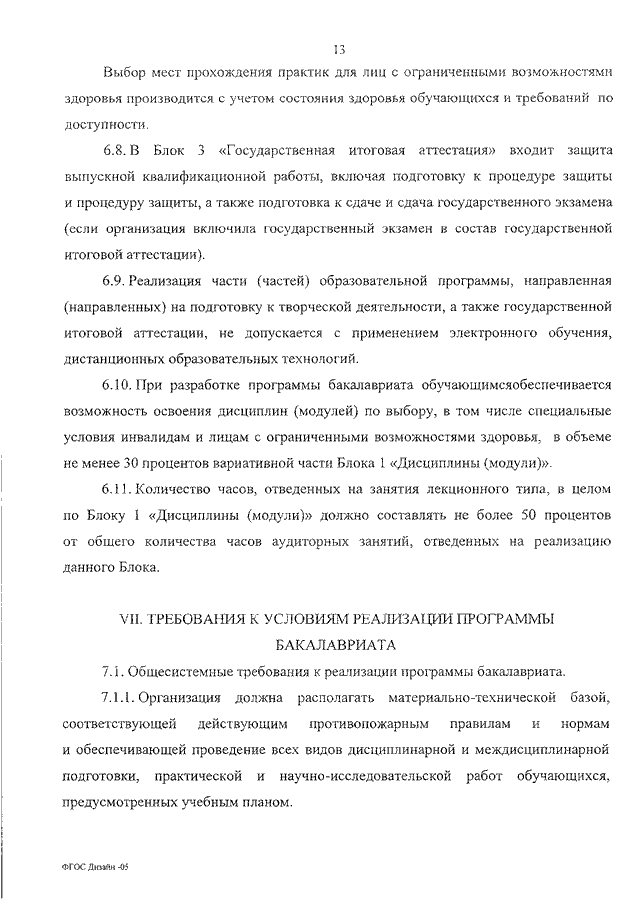 13

Выбор мест прохождения практик для лиц с ограниченными возможностями здоровья производится с учетом состояния здоровья обучающихся и требований по доступности.

6.8. В Блок 3 «Государственная итоговая аттестация» входит защита выпускной квалификационной работы, включая подготовку к процедуре защиты и процедуру защиты, а также подготовка к сдаче и сдача государственного экзамена (если организация включила государственный экзамен в состав государственной итоговой аттестации).

6.9. Реализация части (частей) образовательной программы, направленная (направленных) на подготовку к творческой деятельности, а также государственной итоговой аттестации, не допускается с применением электронного обучения, дистанционных образовательных технологий.

6.10. При разработке программы бакалавриата обучающимсяобеспечивается возможность освоения дисциплин (модулей) по выбору, в том числе специальные условия инвалидам и лицам с ограниченными возможностями здоровья, в объеме не менее 30 процентов вариативной части Блока 1 «Дисциплины (модули)».

6.11. Количество часов, отведенных на занятия лекционного типа, в целом по Блоку 1 «Дисциплины (модули)» должно составлять не более 50 процентов от общего количества часов аудиторных занятий, отведенных на реализацию данного Блока.

VII. ТРЕБОВАНИЯ К УСЛОВИЯМ РЕАЛИЗАЦИИ ПРОГРАММЫ БАКАЛАВРИАТА

7.1. Общесистемные требования к реализации программы бакалавриата.

7.1.1. Организация должна располагать материально-технической базой, соответствующей действующим противопожарным правилам и нормам и обеспечивающей проведение всех видов дисциплинарной и междисциплинарной подготовки, практической и научно-исследовательской работ обучающихся, предусмотренных учебным планом.

ФГОС Дизайн -05